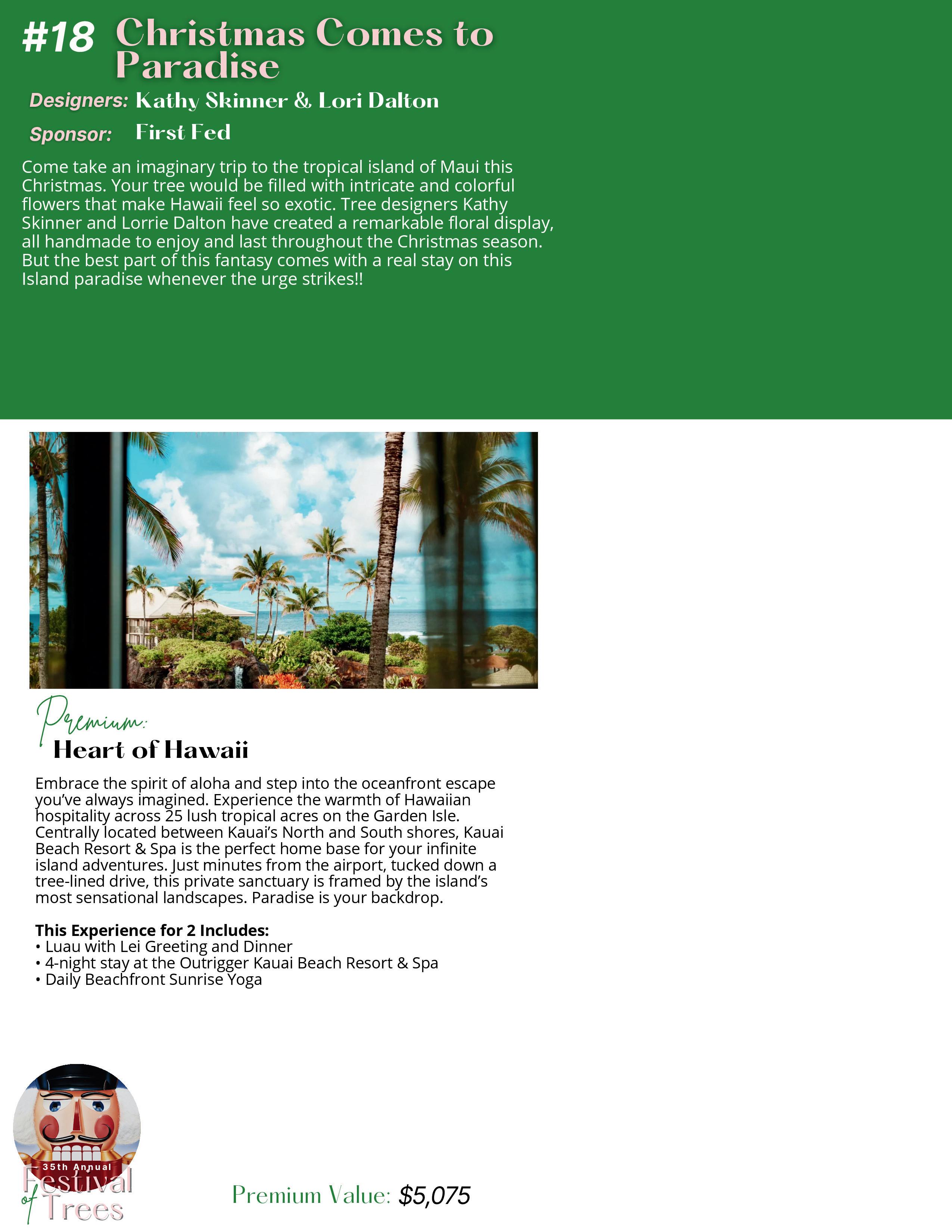 #18 Christmas Comes to Paradise

Designers: Kathy Skinner & Lori Dalton

Sponsor: First Fed

Come take an imaginary trip to the tropical island of Maui this Christmas. Your tree would be filled with intricate and colorful flowers that make Hawaii feel so exotic. Tree designers Kathy Skinner and Lorrie Dalton have created a remarkable floral display, all handmade to enjoy and last throughout the Christmas season. But the best part of this fantasy comes with a real stay on this Island paradise whenever the urge strikes!!

Premium:
Heart of Hawaii

Embrace the spirit of aloha and step into the oceanfront escape you've always imagined. Experience the warmth of Hawaiian hospitality across 25 lush tropical acres on the Garden Isle. Centrally located between Kauai's North and South shores, Kauai Beach Resort & Spa is the perfect home base for your infinite island adventures. Just minutes from the airport, tucked down a tree-lined drive, this private sanctuary is framed by the island's most sensational landscapes. Paradise is your backdrop.

This Experience for 2 Includes:
• Luau with Lei Greeting and Dinner
• 4-night stay at the Outrigger Kauai Beach Resort & Spa
• Daily Beachfront Sunrise Yoga

35th Annual
Festival of Trees

Premium Value: $5,075